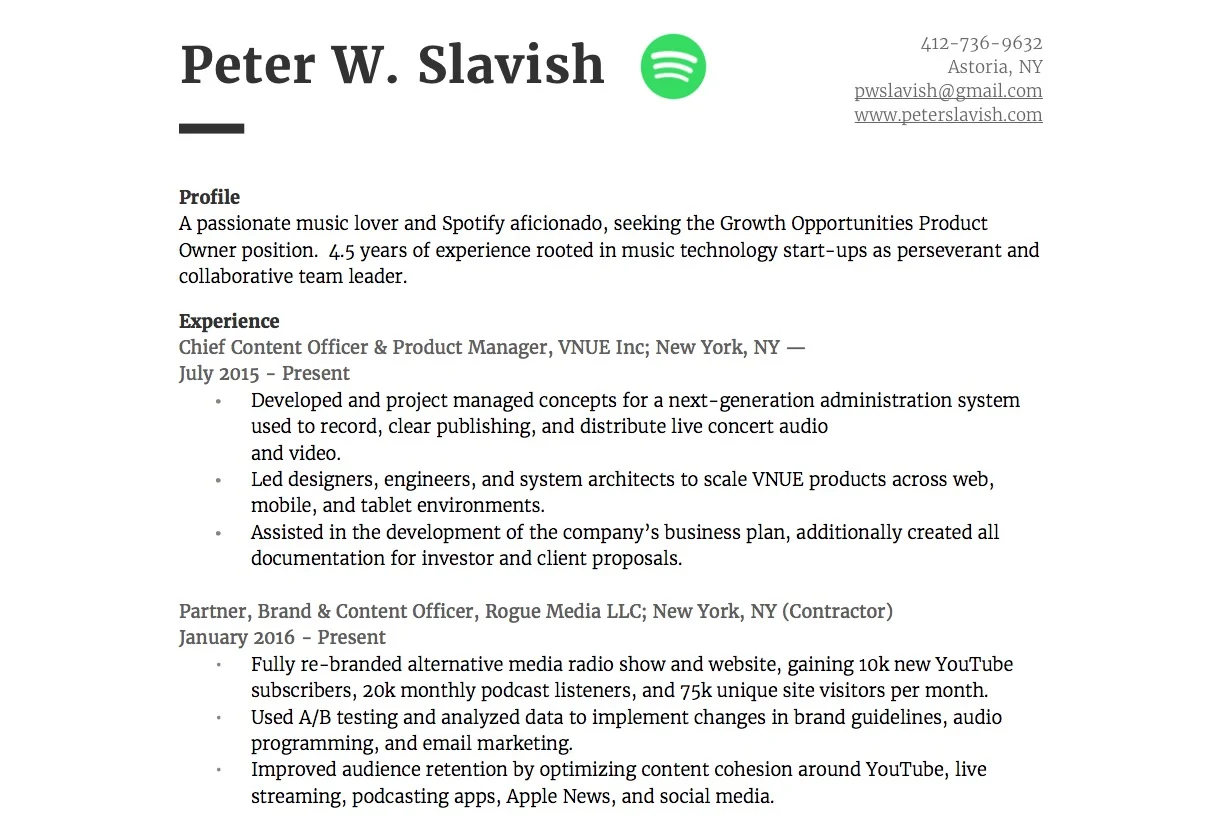 Peter W. Slavish

412-736-9632
Astoria, NY
pwslavish@gmail.com
www.peterslavish.com

Profile
A passionate music lover and Spotify aficionado, seeking the Growth Opportunities Product Owner position. 4.5 years of experience rooted in music technology start-ups as perseverant and collaborative team leader.

Experience
Chief Content Officer & Product Manager, VNUE Inc; New York, NY —
July 2015 - Present
• Developed and project managed concepts for a next-generation administration system used to record, clear publishing, and distribute live concert audio and video.
• Led designers, engineers, and system architects to scale VNUE products across web, mobile, and tablet environments.
• Assisted in the development of the company's business plan, additionally created all documentation for investor and client proposals.

Partner, Brand & Content Officer, Rogue Media LLC; New York, NY (Contractor)
January 2016 - Present
• Fully re-branded alternative media radio show and website, gaining 10k new YouTube subscribers, 20k monthly podcast listeners, and 75k unique site visitors per month.
• Used A/B testing and analyzed data to implement changes in brand guidelines, audio programming, and email marketing.
• Improved audience retention by optimizing content cohesion around YouTube, live streaming, podcasting apps, Apple News, and social media.